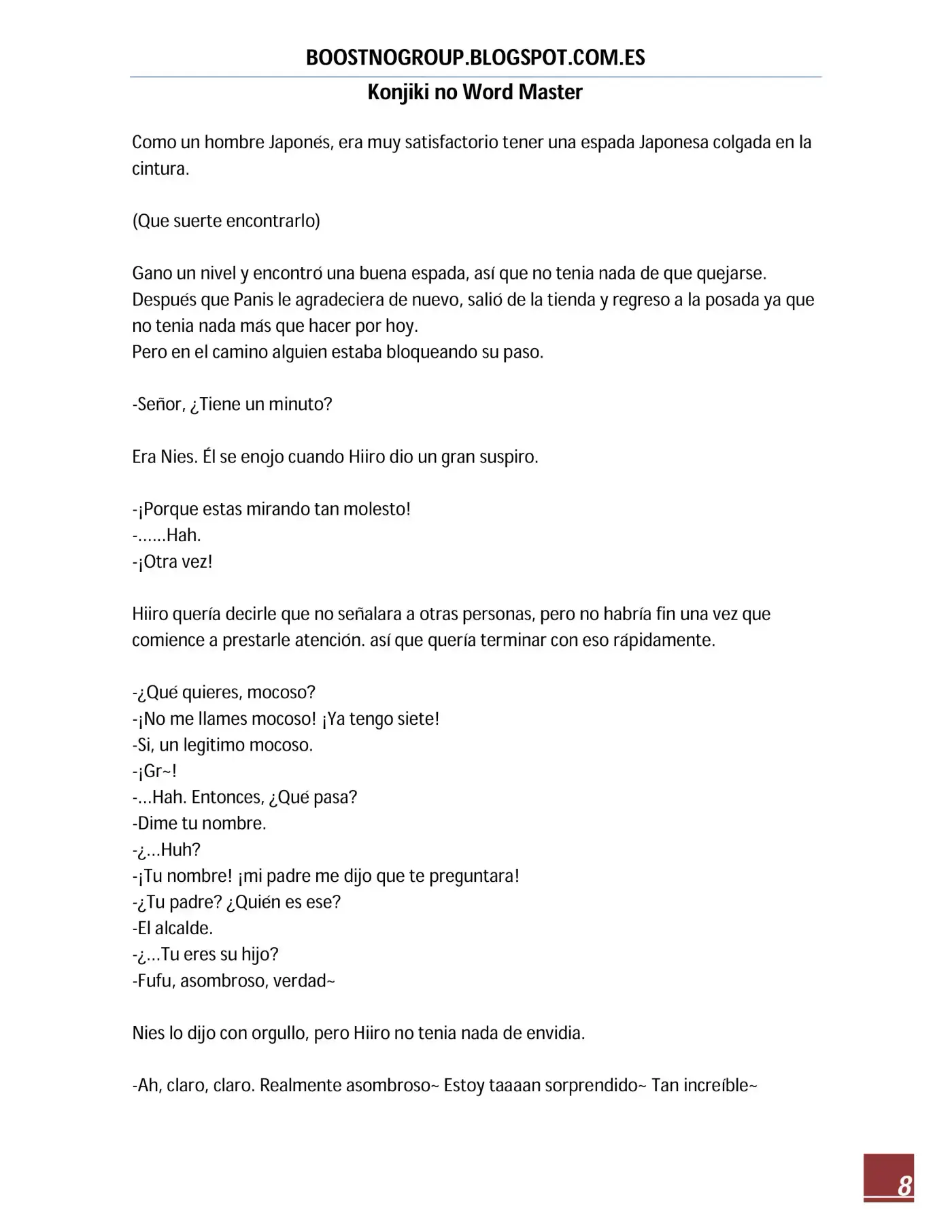 BOOSTNOGROUP.BLOGSPOT.COM.ES

Konjiki no Word Master

Como un hombre Japonés, era muy satisfactorio tener una espada Japonesa colgada en la cintura.

(Que suerte encontrarlo)

Gano un nivel y encontró una buena espada, así que no tenia nada de que quejarse. Después que Panis le agradeciera de nuevo, salió de la tienda y regreso a la posada ya que no tenia nada más que hacer por hoy.
Pero en el camino alguien estaba bloqueando su paso.

-Señor, ¿Tiene un minuto?

Era Nies. Él se enojo cuando Hiiro dio un gran suspiro.

-¡Porque estas mirando tan molesto!
-……Hah.
-¡Otra vez!

Hiiro quería decirle que no señalara a otras personas, pero no habría fin una vez que comience a prestarle atención. así que quería terminar con eso rápidamente.

-¿Qué quieres, mocoso?
-¡No me llames mocoso! ¡Ya tengo siete!
-Si, un legitimo mocoso.
-¡Gr~!
-…Hah. Entonces, ¿Qué pasa?
-Dime tu nombre.
-¿…Huh?
-¡Tu nombre! ¡mi padre me dijo que te preguntara!
-¿Tu padre? ¿Quién es ese?
-El alcalde.
-¿…Tu eres su hijo?
-Fufu, asombroso, verdad~

Nies lo dijo con orgullo, pero Hiiro no tenia nada de envidia.

-Ah, claro, claro. Realmente asombroso~ Estoy taaaan sorprendido~ Tan increíble~

8